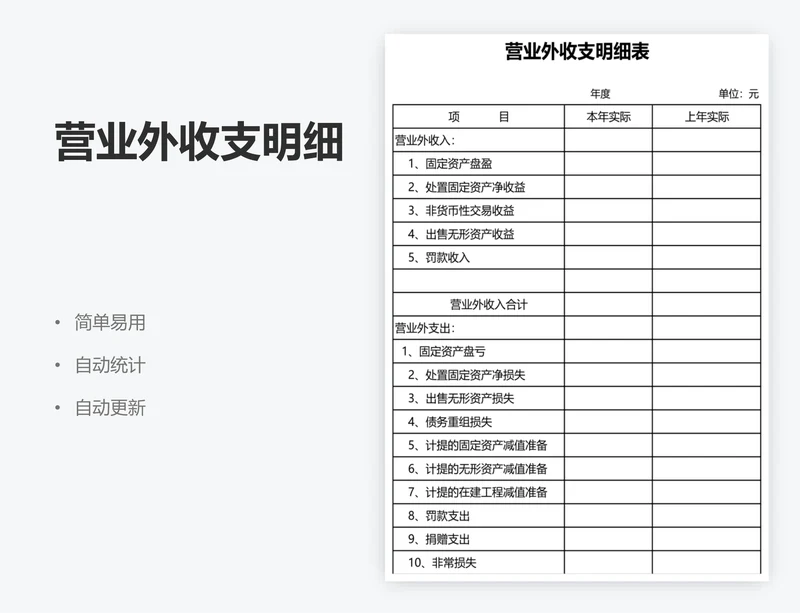 营业外收支明细

• 简单易用
• 自动统计
• 自动更新

营业外收支明细表

年度 单位：元

| 项　　目 | 本年实际 | 上年实际 |
|---|---|---|
| 营业外收入： | | |
| 1、固定资产盘盈 | | |
| 2、处置固定资产净收益 | | |
| 3、非货币性交易收益 | | |
| 4、出售无形资产收益 | | |
| 5、罚款收入 | | |
| | | |
| 营业外收入合计 | | |
| 营业外支出： | | |
| 1、固定资产盘亏 | | |
| 2、处置固定资产净损失 | | |
| 3、出售无形资产损失 | | |
| 4、债务重组损失 | | |
| 5、计提的固定资产减值准备 | | |
| 6、计提的无形资产减值准备 | | |
| 7、计提的在建工程减值准备 | | |
| 8、罚款支出 | | |
| 9、捐赠支出 | | |
| 10、非常损失 | | |